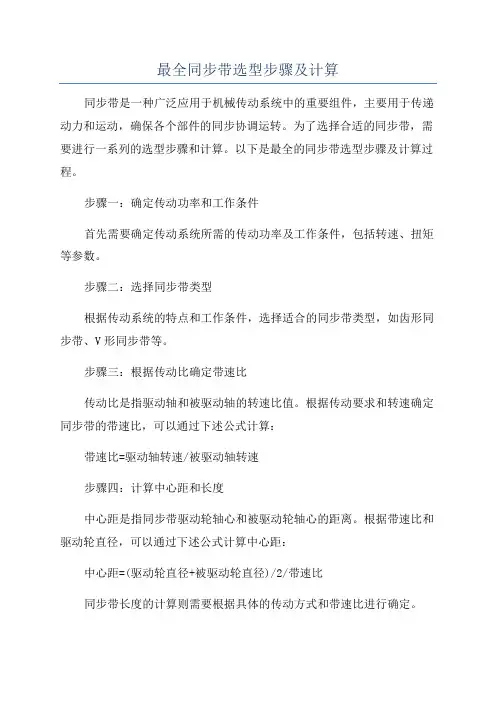 最全同步带选型步骤及计算

同步带是一种广泛应用于机械传动系统中的重要组件，主要用于传递动力和运动，确保各个部件的同步协调运转。为了选择合适的同步带，需要进行一系列的选型步骤和计算。以下是最全的同步带选型步骤及计算过程。

步骤一：确定传动功率和工作条件

首先需要确定传动系统所需的传动功率及工作条件，包括转速、扭矩等参数。

步骤二：选择同步带类型

根据传动系统的特点和工作条件，选择适合的同步带类型，如齿形同步带、V形同步带等。

步骤三：根据传动比确定带速比

传动比是指驱动轴和被驱动轴的转速比值。根据传动要求和转速确定同步带的带速比，可以通过下述公式计算：

带速比=驱动轴转速/被驱动轴转速

步骤四：计算中心距和长度

中心距是指同步带驱动轮轴心和被驱动轮轴心的距离。根据带速比和驱动轮直径，可以通过下述公式计算中心距：

中心距=(驱动轮直径+被驱动轮直径)/2/带速比

同步带长度的计算则需要根据具体的传动方式和带速比进行确定。